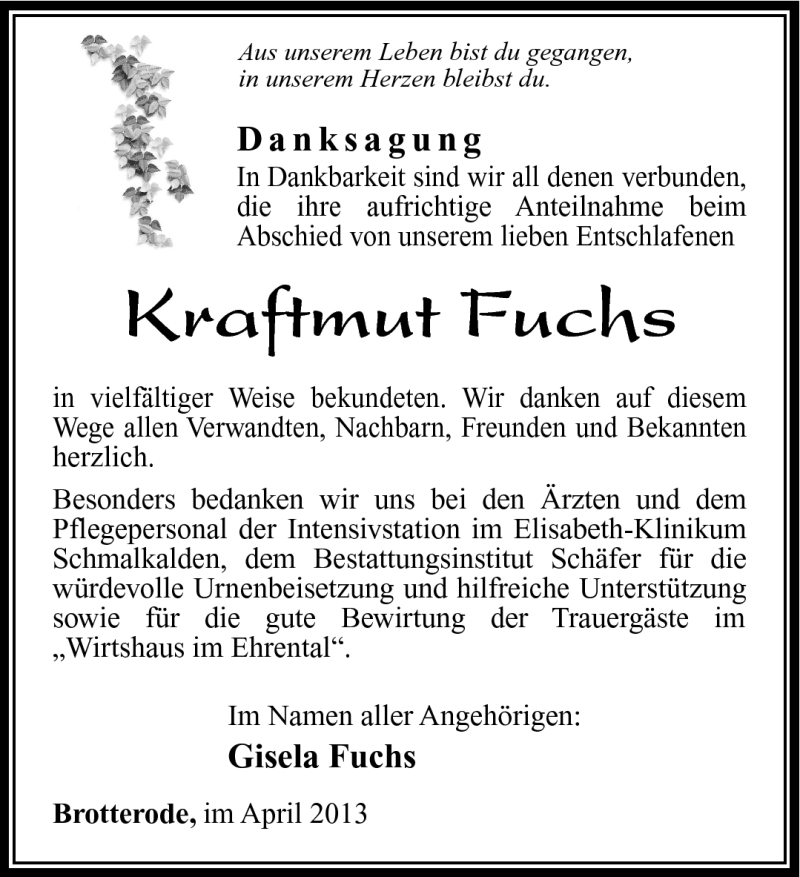 Aus unserem Leben bist du gegangen, in unserem Herzen bleibst du.

Danksagung

In Dankbarkeit sind wir all denen verbunden, die ihre aufrichtige Anteilnahme beim Abschied von unserem lieben Entschlafenen

Kraftmut Fuchs

in vielfältiger Weise bekundeten. Wir danken auf diesem Wege allen Verwandten, Nachbarn, Freunden und Bekannten herzlich.

Besonders bedanken wir uns bei den Ärzten und dem Pflegepersonal der Intensivstation im Elisabeth-Klinikum Schmalkalden, dem Bestattungsinstitut Schäfer für die würdevolle Urnenbeisetzung und hilfreiche Unterstützung sowie für die gute Bewirtung der Trauergäste im „Wirtshaus im Ehrental“.

Im Namen aller Angehörigen:

Gisela Fuchs

Brotterode, im April 2013